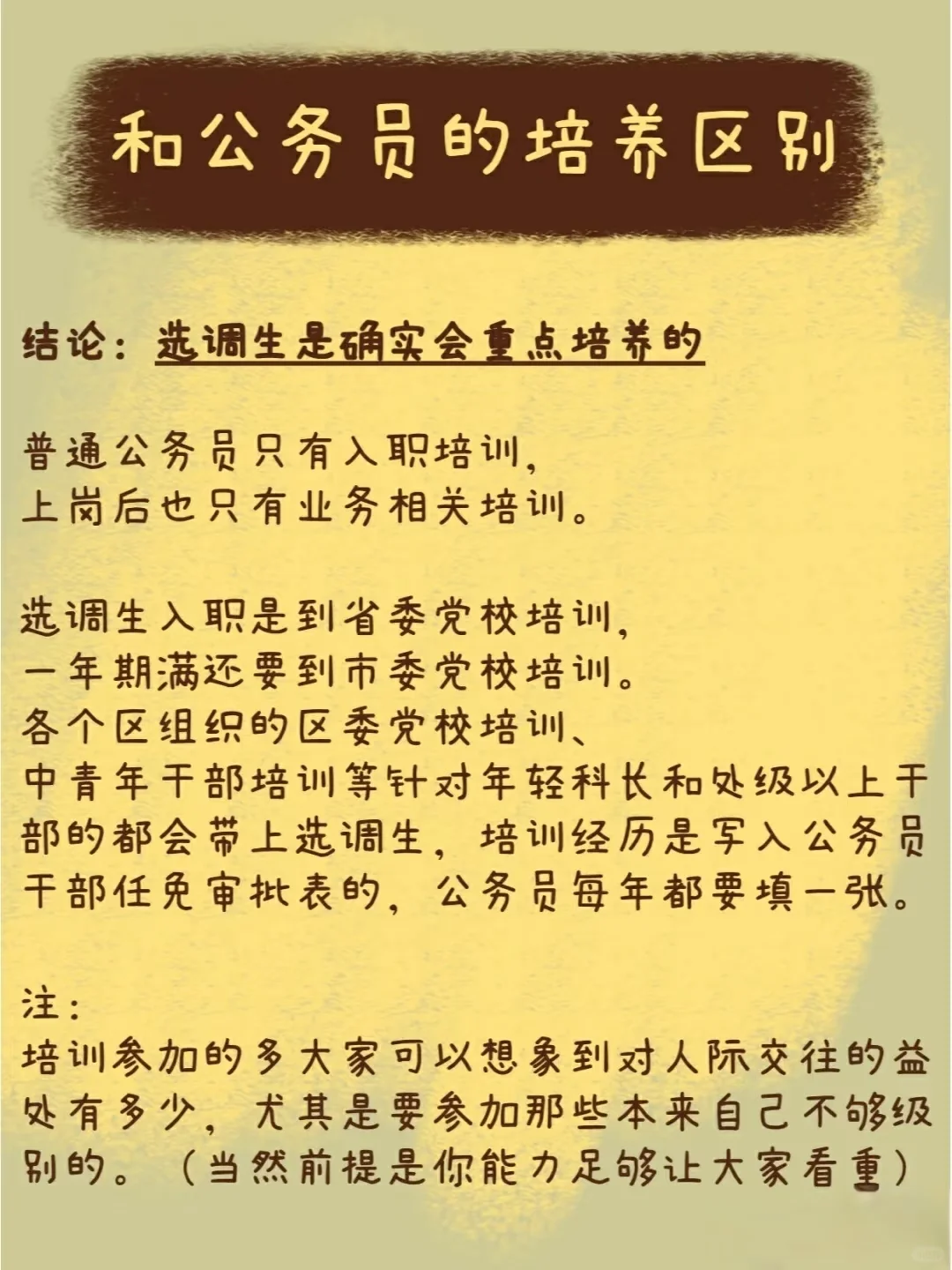 和公务员的培养区别

结论：选调生是确实会重点培养的

普通公务员只有入职培训，
上岗后也只有业务相关培训。

选调生入职是到省委党校培训，
一年期满还要到市委党校培训。
各个区组织的区委党校培训、
中青年干部培训等针对年轻科长和处级以上干部的都会带上选调生，培训经历是写入公务员干部任免审批表的，公务员每年都要填一张。

注：
培训参加的多大家可以想象到对人际交往的益处有多少，尤其是要参加那些本来自己不够级别的。（当然前提是你能力足够让大家看重）